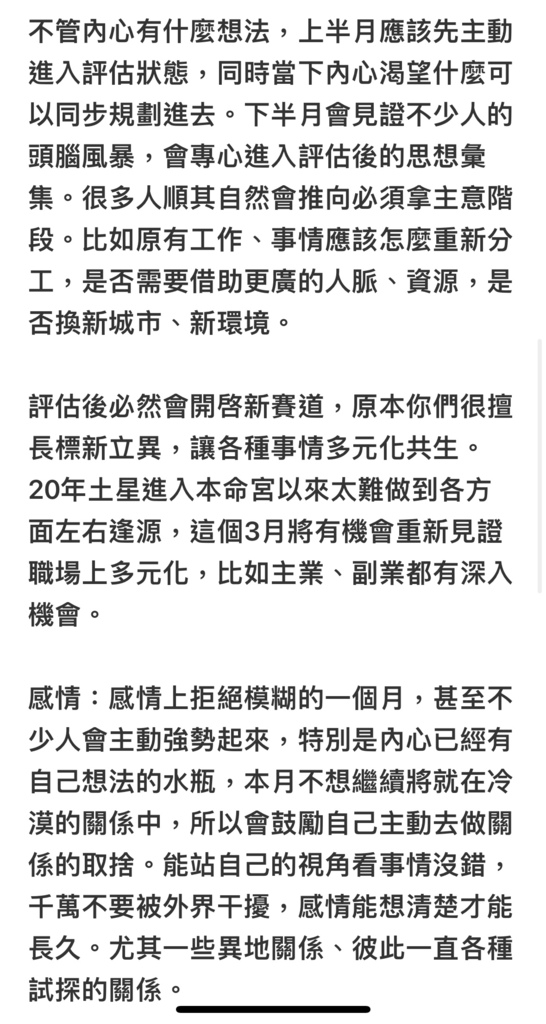 不管內心有什麼想法，上半月應該先主動進入評估狀態，同時當下內心渴望什麼可以同步規劃進去。下半月會見證不少人的頭腦風暴，會專心進入評估後的思想彙集。很多人順其自然會推向必須拿主意階段。比如原有工作、事情應該怎麼重新分工，是否需要借助更廣的人脈、資源，是否換新城市、新環境。

評估後必然會開啓新賽道，原本你們很擅長標新立異，讓各種事情多元化共生。20年土星進入本命宮以來太難做到各方面左右逢源，這個3月將有機會重新見證職場上多元化，比如主業、副業都有深入機會。

感情：感情上拒絕模糊的一個月，甚至不少人會主動強勢起來，特別是內心已經有自己想法的水瓶，本月不想繼續將就在冷漠的關係中，所以會鼓勵自己主動去做關係的取捨。能站自己的視角看事情沒錯，千萬不要被外界干擾，感情能想清楚才能長久。尤其一些異地關係、彼此一直各種試探的關係。